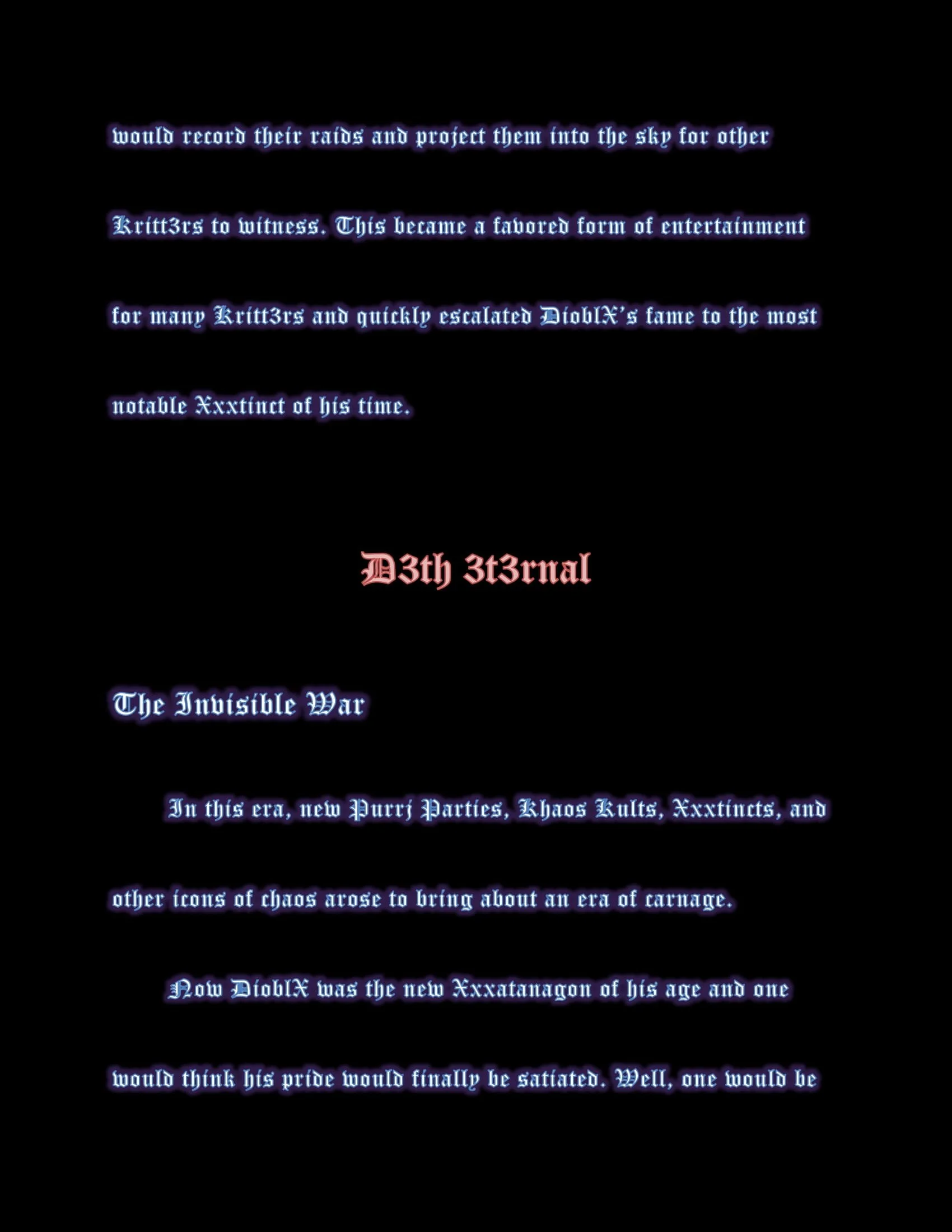 would record their raids and project them into the sky for other Kritt3rs to witness. This became a favored form of entertainment for many Kritt3rs and quickly escalated DioblX's fame to the most notable Xxxtinct of his time.

D3th 3t3rnal

The Invisible War

In this era, new Purrj Parties, Khaos Kults, Xxxtincts, and other icons of chaos arose to bring about an era of carnage.

Now DioblX was the new Xxxatanagon of his age and one would think his pride would finally be satiated. Well, one would be